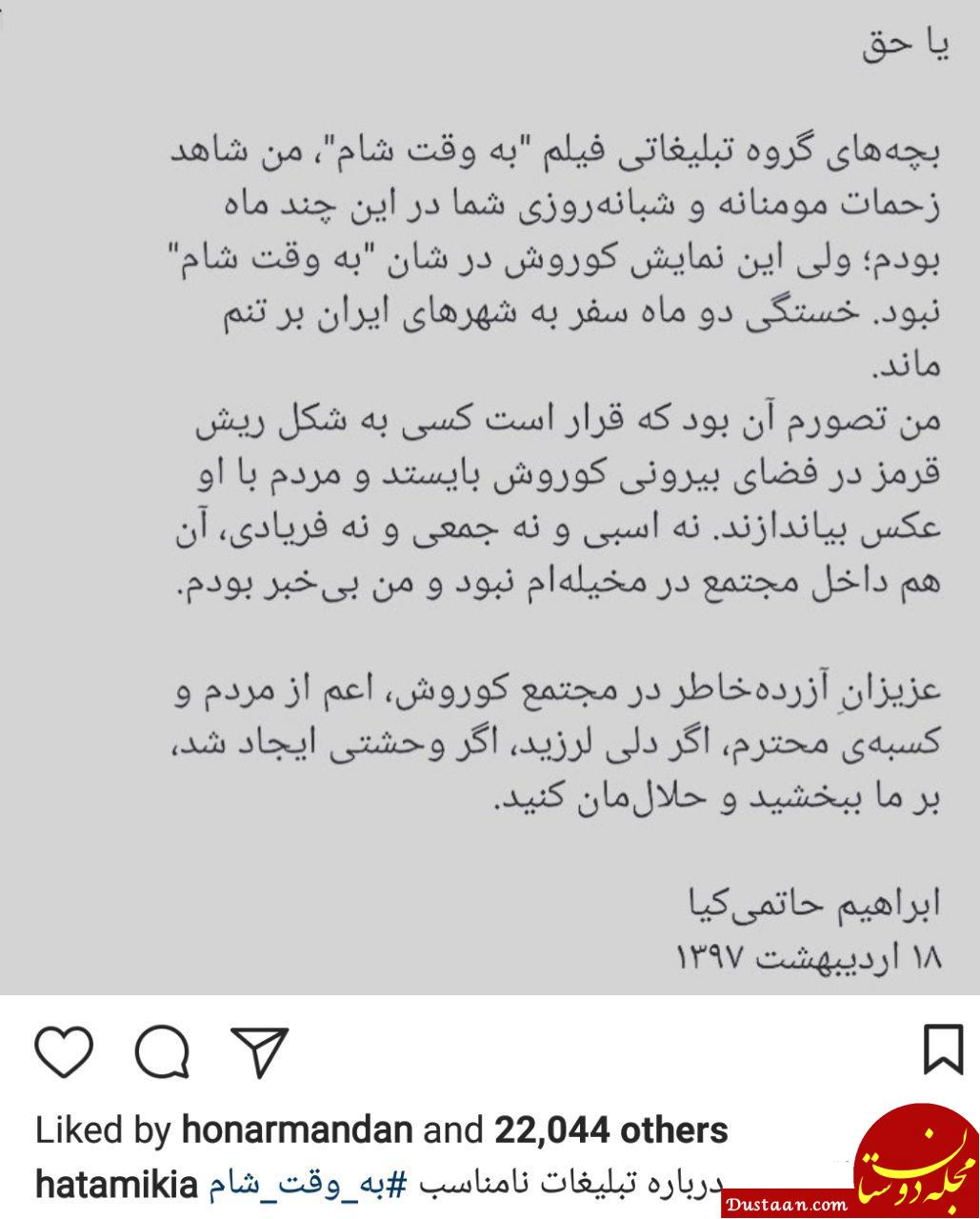 یا حق

بچه‌های گروه تبلیغاتی فیلم "به وقت شام"، من شاهد زحمات مومنانه و شبانه‌روزی شما در این چند ماه بودم؛ ولی این نمایش کوروش در شان "به وقت شام" نبود. خستگی دو ماه سفر به شهرهای ایران بر تنم ماند.
من تصورم آن بود که قرار است کسی به شکل ریش قرمز در فضای بیرونی کوروش بایستد و مردم با او عکس بیاندازند. نه اسبی و نه جمعی و نه فریادی، آن هم داخل مجتمع در مخیله‌ام نبود و من بی‌خبر بودم.

عزیزانِ آزرده‌خاطر در مجتمع کوروش، اعم از مردم و کسبه‌ی محترم، اگر دلی لرزید، اگر وحشتی ایجاد شد، بر ما ببخشید و حلال‌مان کنید.

ابراهیم حاتمی‌کیا
۱۸ اردیبهشت ۱۳۹۷

Liked by honarmandan and 22,044 others
hatamikia درباره تبلیغات نامناسب #به_وقت_شام

مجله دوستان
Dustaan.com